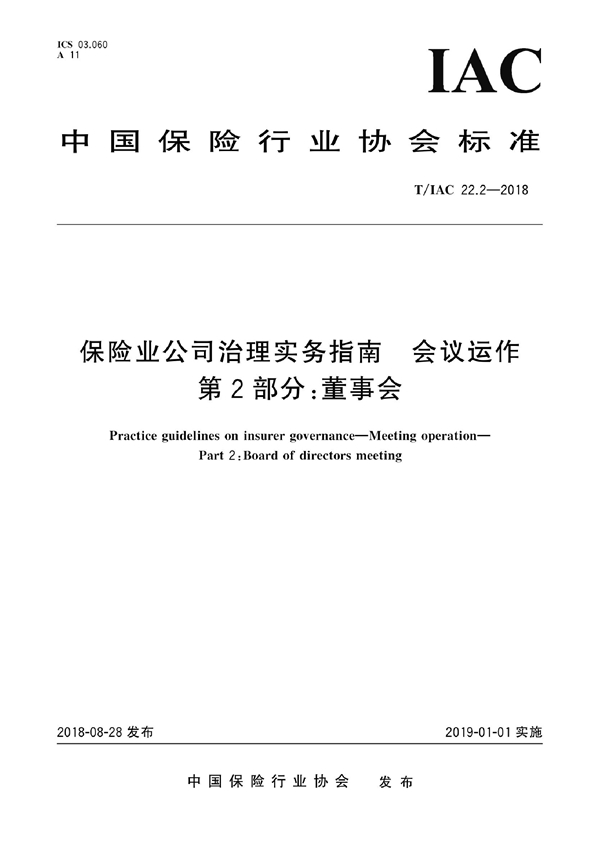 ICS 03.060
A 11

IAC

中国保险行业协会标准

T/IAC 22.2—2018

保险业公司治理实务指南　会议运作
第2部分：董事会

Practice guidelines on insurer governance—Meeting operation—
Part 2：Board of directors meeting

2018-08-28 发布

2019-01-01 实施

中国保险行业协会　发布